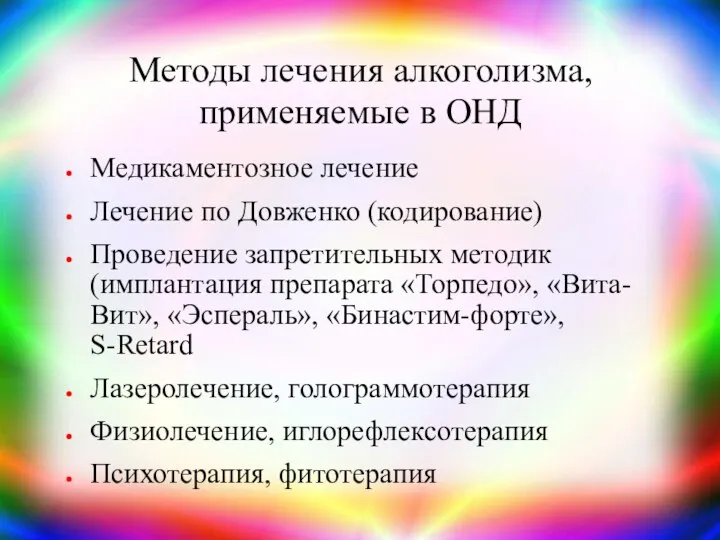 Методы лечения алкоголизма, применяемые в ОНД

- Медикаментозное лечение
- Лечение по Довженко (кодирование)
- Проведение запретительных методик (имплантация препарата «Торпедо», «Вита-Вит», «Эспераль», «Бинастим-форте», S-Retard
- Лазеролечение, голограммотерапия
- Физиолечение, иглорефлексотерапия
- Психотерапия, фитотерапия